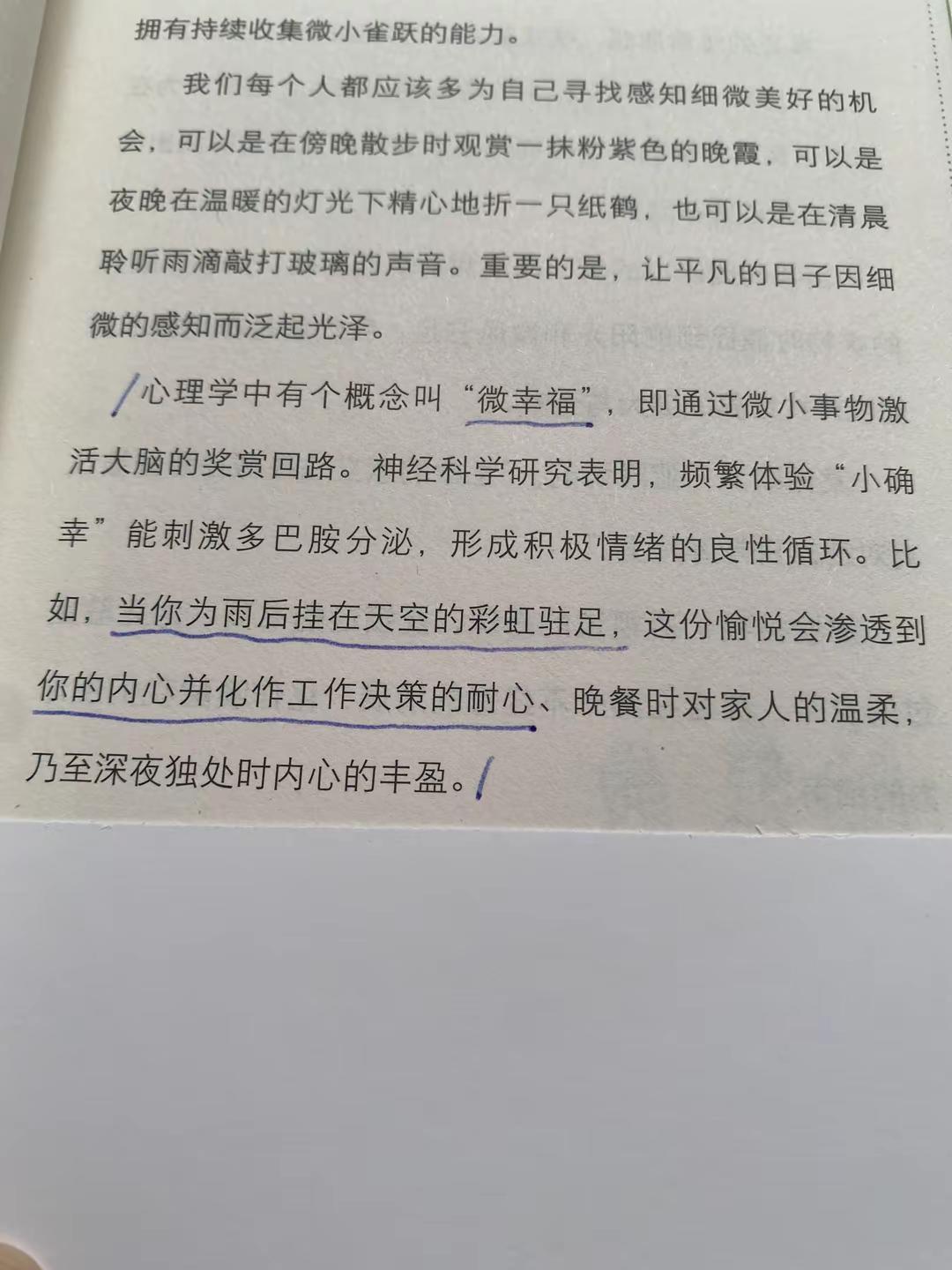 拥有持续收集微小雀跃的能力。

我们每个人都应该多为自己寻找感知细微美好的机会，可以是在傍晚散步时观赏一抹粉紫色的晚霞，可以是夜晚在温暖的灯光下精心地折一只纸鹤，也可以是在清晨聆听雨滴敲打玻璃的声音。重要的是，让平凡的日子因细微的感知而泛起光泽。

心理学中有个概念叫“微幸福”，即通过微小事物激活大脑的奖赏回路。神经科学研究表明，频繁体验“小确幸”能刺激多巴胺分泌，形成积极情绪的良性循环。比如，当你为雨后挂在天空的彩虹驻足，这份愉悦会渗透到你的内心并化作工作决策的耐心、晚餐时对家人的温柔，乃至深夜独处时内心的丰盈。